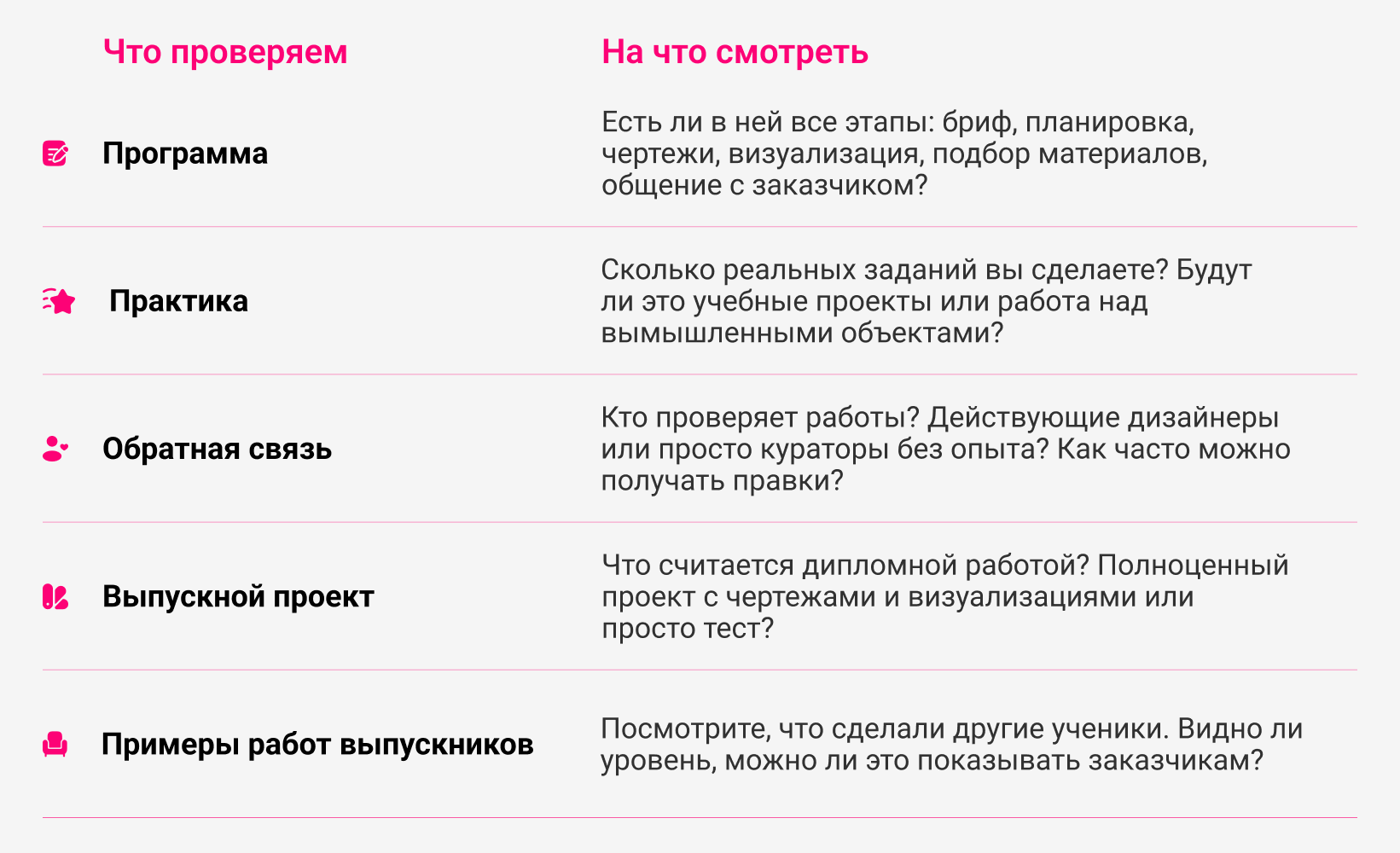 | Что проверяем | На что смотреть |
|---|---|
| Программа | Есть ли в ней все этапы: бриф, планировка, чертежи, визуализация, подбор материалов, общение с заказчиком? |
| Практика | Сколько реальных заданий вы сделаете? Будут ли это учебные проекты или работа над вымышленными объектами? |
| Обратная связь | Кто проверяет работы? Действующие дизайнеры или просто кураторы без опыта? Как часто можно получать правки? |
| Выпускной проект | Что считается дипломной работой? Полноценный проект с чертежами и визуализациями или просто тест? |
| Примеры работ выпускников | Посмотрите, что сделали другие ученики. Видно ли уровень, можно ли это показывать заказчикам? |